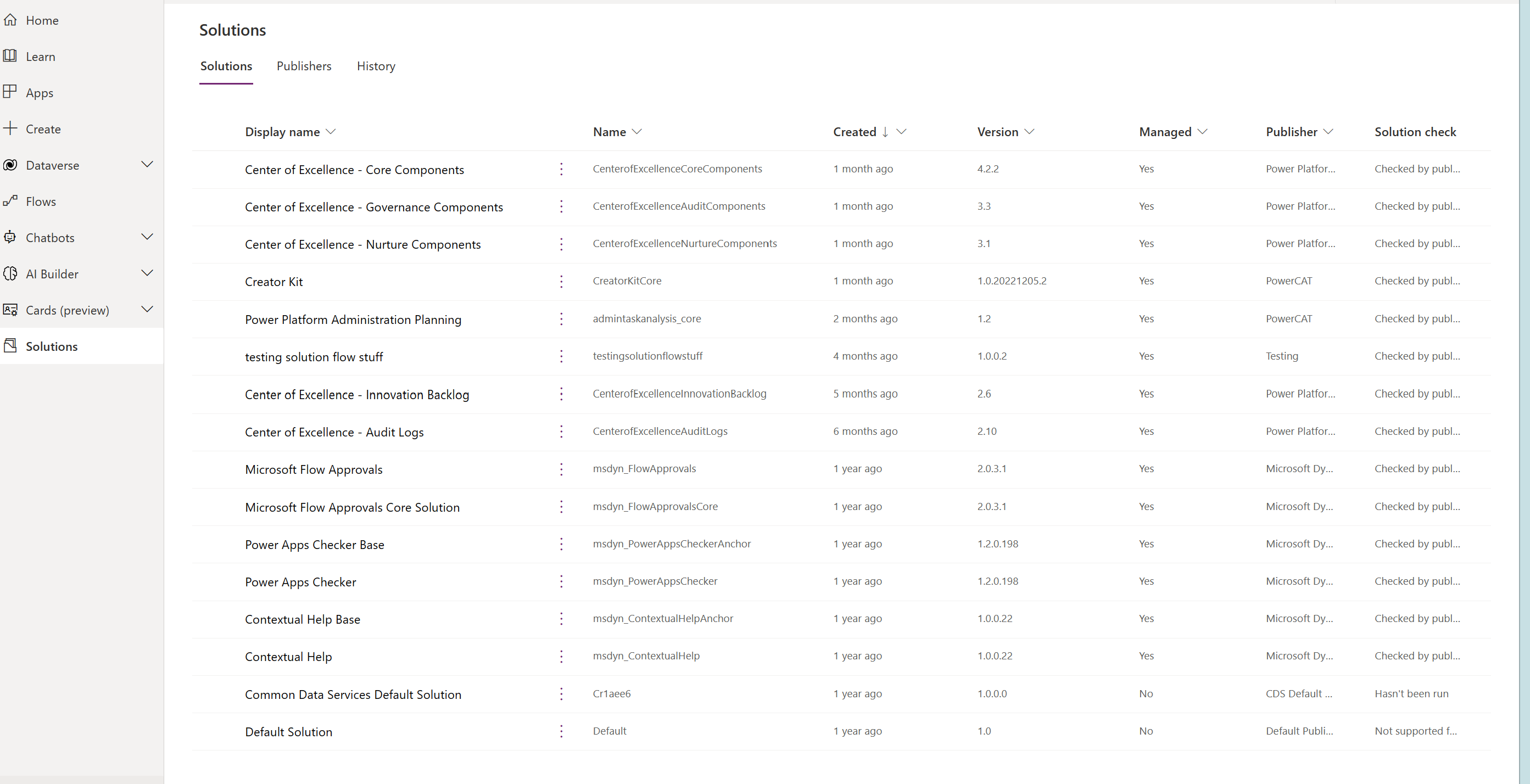 Home
Learn
Apps
Create
Dataverse
Flows
Chatbots
AI Builder
Cards (preview)
Solutions

Solutions

Solutions Publishers History

| Display name | Name | Created ↓ | Version | Managed | Publisher | Solution check |
|---|---|---|---|---|---|---|
| Center of Excellence - Core Components | CenterofExcellenceCoreComponents | 1 month ago | 4.2.2 | Yes | Power Platfor... | Checked by publ... |
| Center of Excellence - Governance Components | CenterofExcellenceAuditComponents | 1 month ago | 3.3 | Yes | Power Platfor... | Checked by publ... |
| Center of Excellence - Nurture Components | CenterofExcellenceNurtureComponents | 1 month ago | 3.1 | Yes | Power Platfor... | Checked by publ... |
| Creator Kit | CreatorKitCore | 1 month ago | 1.0.20221205.2 | Yes | PowerCAT | Checked by publ... |
| Power Platform Administration Planning | admintaskanalysis_core | 2 months ago | 1.2 | Yes | PowerCAT | Checked by publ... |
| testing solution flow stuff | testingsolutionflowstuff | 4 months ago | 1.0.0.2 | Yes | Testing | Checked by publ... |
| Center of Excellence - Innovation Backlog | CenterofExcellenceInnovationBacklog | 5 months ago | 2.6 | Yes | Power Platfor... | Checked by publ... |
| Center of Excellence - Audit Logs | CenterofExcellenceAuditLogs | 6 months ago | 2.10 | Yes | Power Platfor... | Checked by publ... |
| Microsoft Flow Approvals | msdyn_FlowApprovals | 1 year ago | 2.0.3.1 | Yes | Microsoft Dy... | Checked by publ... |
| Microsoft Flow Approvals Core Solution | msdyn_FlowApprovalsCore | 1 year ago | 2.0.3.1 | Yes | Microsoft Dy... | Checked by publ... |
| Power Apps Checker Base | msdyn_PowerAppsCheckerAnchor | 1 year ago | 1.2.0.198 | Yes | Microsoft Dy... | Checked by publ... |
| Power Apps Checker | msdyn_PowerAppsChecker | 1 year ago | 1.2.0.198 | Yes | Microsoft Dy... | Checked by publ... |
| Contextual Help Base | msdyn_ContextualHelpAnchor | 1 year ago | 1.0.0.22 | Yes | Microsoft Dy... | Checked by publ... |
| Contextual Help | msdyn_ContextualHelp | 1 year ago | 1.0.0.22 | Yes | Microsoft Dy... | Checked by publ... |
| Common Data Services Default Solution | Cr1aee6 | 1 year ago | 1.0.0.0 | No | CDS Default ... | Hasn't been run |
| Default Solution | Default | 1 year ago | 1.0 | No | Default Publi... | Not supported f... |